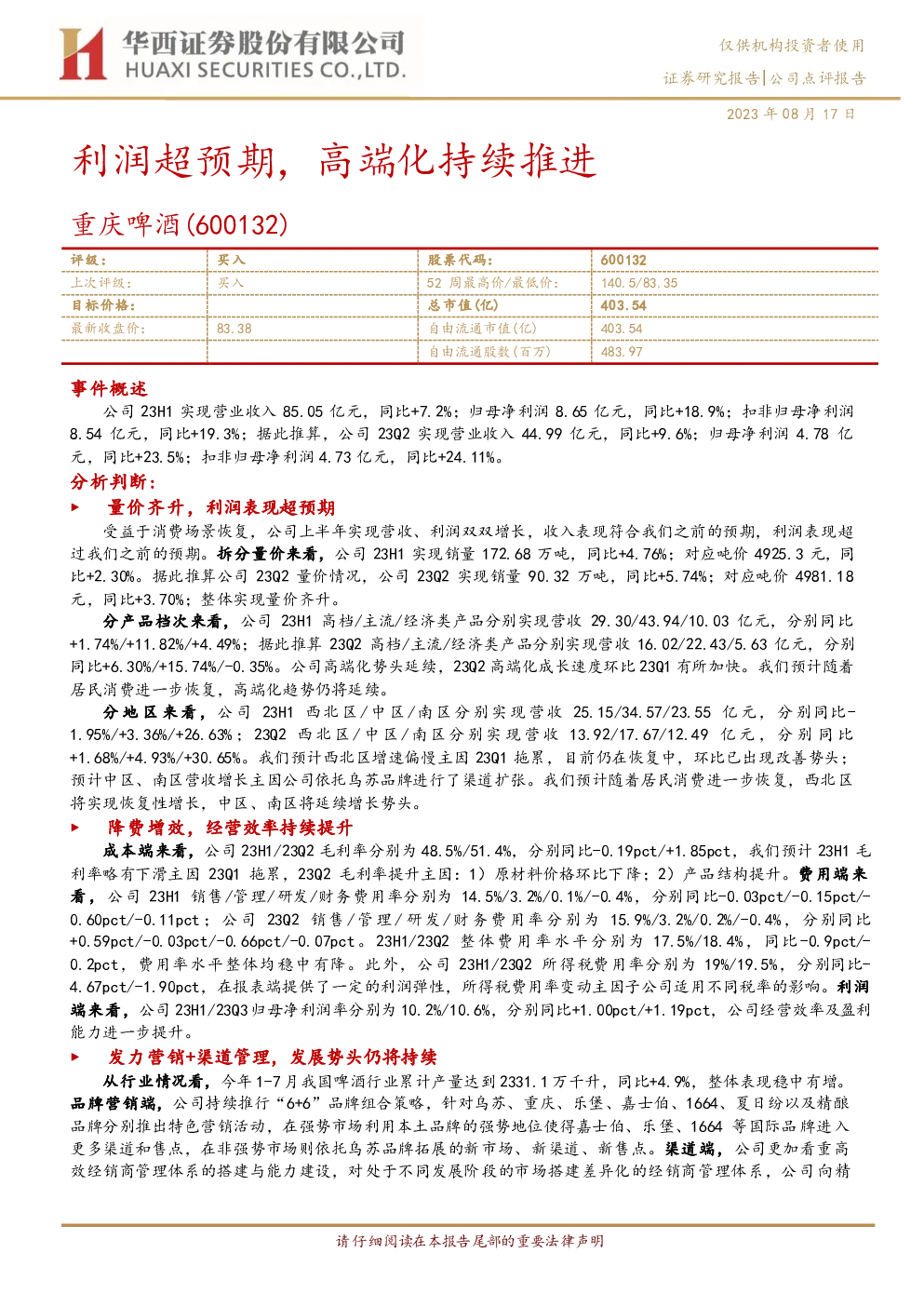 华西证券股份有限公司
HUAXI SECURITIES CO.,LTD.

仅供机构投资者使用
证券研究报告|公司点评报告
2023 年 08 月 17 日

利润超预期，高端化持续推进

重庆啤酒(600132)

| 评级： | 买入 | 股票代码： | 600132 |
|---|---|---|---|
| 上次评级： | 买入 | 52 周最高价/最低价： | 140.5/83.35 |
| 目标价格： | | 总市值(亿) | 403.54 |
| 最新收盘价： | 83.38 | 自由流通市值(亿) | 403.54 |
| | | 自由流通股数(百万) | 483.97 |

事件概述

公司 23H1 实现营业收入 85.05 亿元，同比+7.2%；归母净利润 8.65 亿元，同比+18.9%；扣非归母净利润 8.54 亿元，同比+19.3%；据此推算，公司 23Q2 实现营业收入 44.99 亿元，同比+9.6%；归母净利润 4.78 亿元，同比+23.5%；扣非归母净利润 4.73 亿元，同比+24.11%。

分析判断：

▶ 量价齐升，利润表现超预期

受益于消费场景恢复，公司上半年实现营收、利润双双增长，收入表现符合我们之前的预期，利润表现超过我们之前的预期。拆分量价来看，公司 23H1 实现销量 172.68 万吨，同比+4.76%；对应吨价 4925.3 元，同比+2.30%。据此推算公司 23Q2 量价情况，公司 23Q2 实现销量 90.32 万吨，同比+5.74%；对应吨价 4981.18 元，同比+3.70%；整体实现量价齐升。

分产品档次来看，公司 23H1 高档/主流/经济类产品分别实现营收 29.30/43.94/10.03 亿元，分别同比+1.74%/+11.82%/+4.49%；据此推算 23Q2 高档/主流/经济类产品分别实现营收 16.02/22.43/5.63 亿元，分别同比+6.30%/+15.74%/-0.35%。公司高端化势头延续，23Q2 高端化成长速度环比 23Q1 有所加快。我们预计随着居民消费进一步恢复，高端化趋势仍将延续。

分地区来看，公司 23H1 西北区/中区/南区分别实现营收 25.15/34.57/23.55 亿元，分别同比-1.95%/+3.36%/+26.63%；23Q2 西北区/中区/南区分别实现营收 13.92/17.67/12.49 亿元，分别同比+1.68%/+4.93%/+30.65%。我们预计西北区增速偏慢主因 23Q1 拖累，目前仍在恢复中，环比已出现改善势头；预计中区、南区营收增长主因公司依托乌苏品牌进行了渠道扩张。我们预计随着居民消费进一步恢复，西北区将实现恢复性增长，中区、南区将延续增长势头。

▶ 降费增效，经营效率持续提升

成本端来看，公司 23H1/23Q2 毛利率分别为 48.5%/51.4%，分别同比-0.19pct/+1.85pct，我们预计 23H1 毛利率略有下滑主因 23Q1 拖累，23Q2 毛利率提升主因：1）原材料价格环比下降；2）产品结构提升。费用端来看，公司 23H1 销售/管理/研发/财务费用率分别为 14.5%/3.2%/0.1%/-0.4%，分别同比-0.03pct/-0.15pct/-0.60pct/-0.11pct；公司 23Q2 销售/管理/研发/财务费用率分别为 15.9%/3.2%/0.2%/-0.4%，分别同比+0.59pct/-0.03pct/-0.66pct/-0.07pct。23H1/23Q2 整体费用率水平分别为 17.5%/18.4%，同比-0.9pct/-0.2pct，费用率水平整体均稳中有降。此外，公司 23H1/23Q2 所得税费用率分别为 19%/19.5%，分别同比-4.67pct/-1.90pct，在报表端提供了一定的利润弹性，所得税费用率变动主因子公司适用不同税率的影响。利润端来看，公司 23H1/23Q3 归母净利润率分别为 10.2%/10.6%，分别同比+1.00pct/+1.19pct，公司经营效率及盈利能力进一步提升。

▶ 发力营销+渠道管理，发展势头仍将持续

从行业情况看，今年 1-7 月我国啤酒行业累计产量达到 2331.1 万千升，同比+4.9%，整体表现稳中有增。品牌营销端，公司持续推行“6+6”品牌组合策略，针对乌苏、重庆、乐堡、嘉士伯、1664、夏日纷以及精酿品牌分别推出特色营销活动，在强势市场利用本土品牌的强势地位使得嘉士伯、乐堡、1664 等国际品牌进入更多渠道和售点，在非强势市场则依托乌苏品牌拓展的新市场、新渠道、新售点。渠道端，公司更加看重高效经销商管理体系的搭建与能力建设，对处于不同发展阶段的市场搭建差异化的经销商管理体系，公司向精

请仔细阅读在本报告尾部的重要法律声明